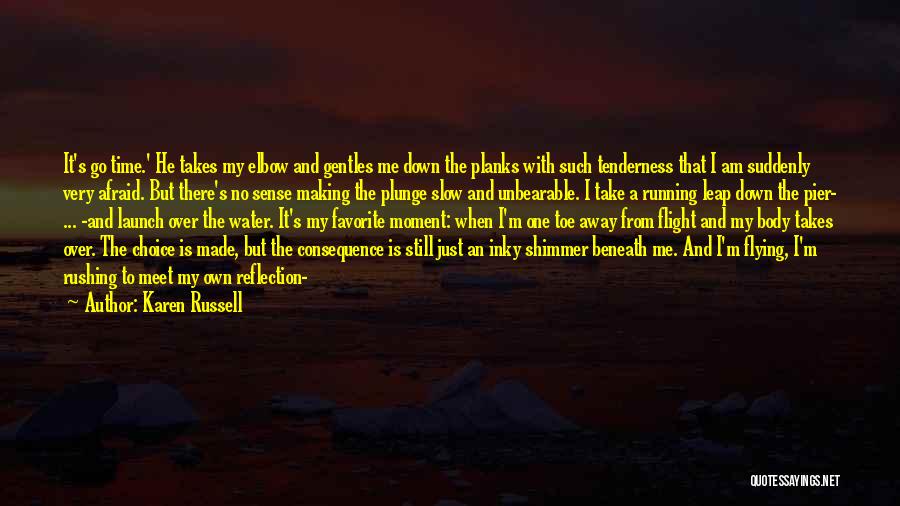 It's go time.' He takes my elbow and gentles me down the planks with such tenderness that I am suddenly very afraid. But there's no sense making the plunge slow and unbearable. I take a running leap down the pier- ... -and launch over the water. It's my favorite moment: when I'm one toe away from flight and my body takes over. The choice is made, but the consequence is still just an inky shimmer beneath me. And I'm flying, I'm rushing to meet my own reflection-

— Author: Karen Russell

QUOTESSAYINGS.NET